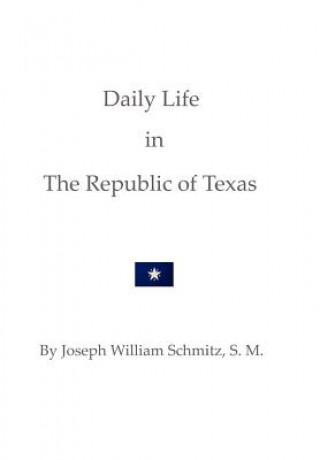 Daily Life

in

The Republic of Texas

By Joseph William Schmitz, S. M.